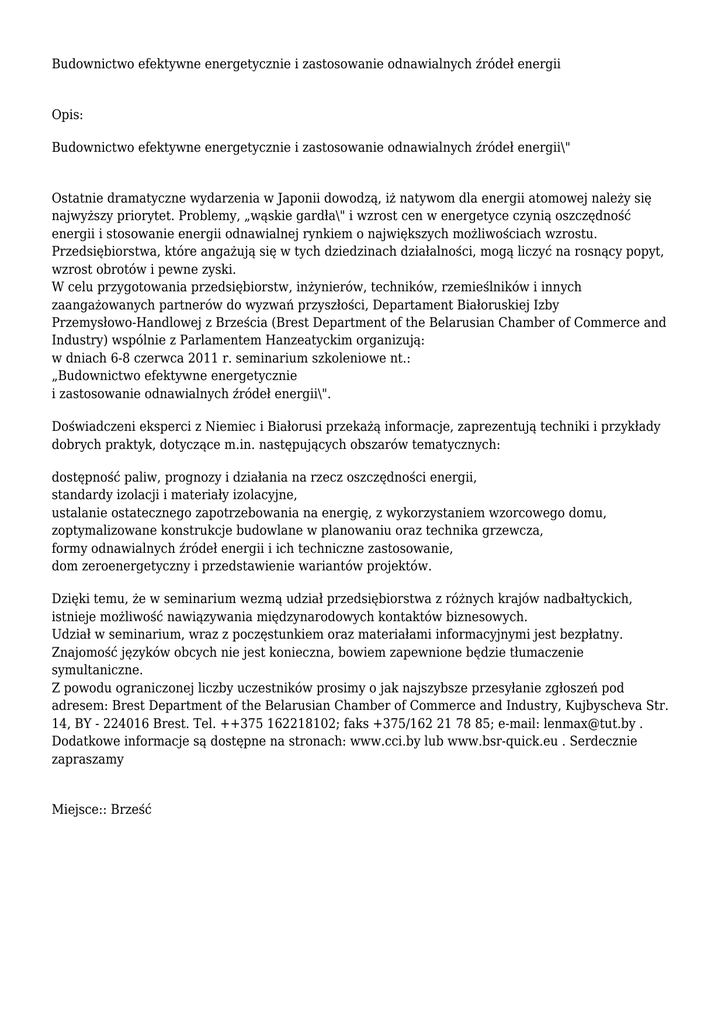 Budownictwo efektywne energetycznie i zastosowanie odnawialnych źródeł energii

Opis:

Budownictwo efektywne energetycznie i zastosowanie odnawialnych źródeł energii\"

Ostatnie dramatyczne wydarzenia w Japonii dowodzą, iż natywom dla energii atomowej należy się najwyższy priorytet. Problemy, „wąskie gardła\" i wzrost cen w energetyce czynią oszczędność energii i stosowanie energii odnawialnej rynkiem o największych możliwościach wzrostu. Przedsiębiorstwa, które angażują się w tych dziedzinach działalności, mogą liczyć na rosnący popyt, wzrost obrotów i pewne zyski.
W celu przygotowania przedsiębiorstw, inżynierów, techników, rzemieślników i innych zaangażowanych partnerów do wyzwań przyszłości, Departament Białoruskiej Izby Przemysłowo-Handlowej z Brześcia (Brest Department of the Belarusian Chamber of Commerce and Industry) wspólnie z Parlamentem Hanzeatyckim organizują:
w dniach 6-8 czerwca 2011 r. seminarium szkoleniowe nt.:
„Budownictwo efektywne energetycznie
i zastosowanie odnawialnych źródeł energii\".

Doświadczeni eksperci z Niemiec i Białorusi przekażą informacje, zaprezentują techniki i przykłady dobrych praktyk, dotyczące m.in. następujących obszarów tematycznych:

dostępność paliw, prognozy i działania na rzecz oszczędności energii,
standardy izolacji i materiały izolacyjne,
ustalanie ostatecznego zapotrzebowania na energię, z wykorzystaniem wzorcowego domu,
zoptymalizowane konstrukcje budowlane w planowaniu oraz technika grzewcza,
formy odnawialnych źródeł energii i ich techniczne zastosowanie,
dom zeroenergetyczny i przedstawienie wariantów projektów.

Dzięki temu, że w seminarium wezmą udział przedsiębiorstwa z różnych krajów nadbałtyckich, istnieje możliwość nawiązywania międzynarodowych kontaktów biznesowych.
Udział w seminarium, wraz z poczęstunkiem oraz materiałami informacyjnymi jest bezpłatny. Znajomość języków obcych nie jest konieczna, bowiem zapewnione będzie tłumaczenie symultaniczne.
Z powodu ograniczonej liczby uczestników prosimy o jak najszybsze przesyłanie zgłoszeń pod adresem: Brest Department of the Belarusian Chamber of Commerce and Industry, Kujbyscheva Str. 14, BY - 224016 Brest. Tel. ++375 162218102; faks +375/162 21 78 85; e-mail: lenmax@tut.by . Dodatkowe informacje są dostępne na stronach: www.cci.by lub www.bsr-quick.eu . Serdecznie zapraszamy

Miejsce:: Brześć